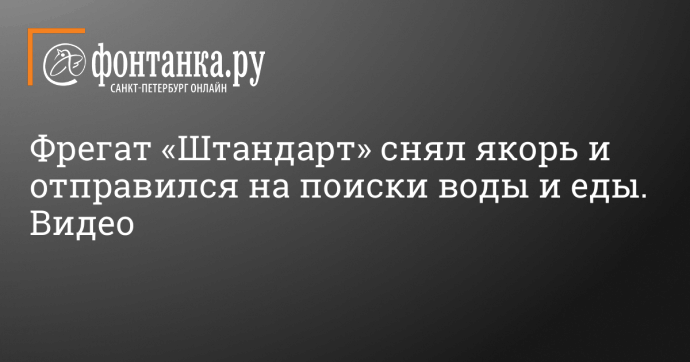 фонтанка.ру
САНКТ-ПЕТЕРБУРГ ОНЛАЙН

Фрегат «Штандарт» снял якорь и отправился на поиски воды и еды. Видео